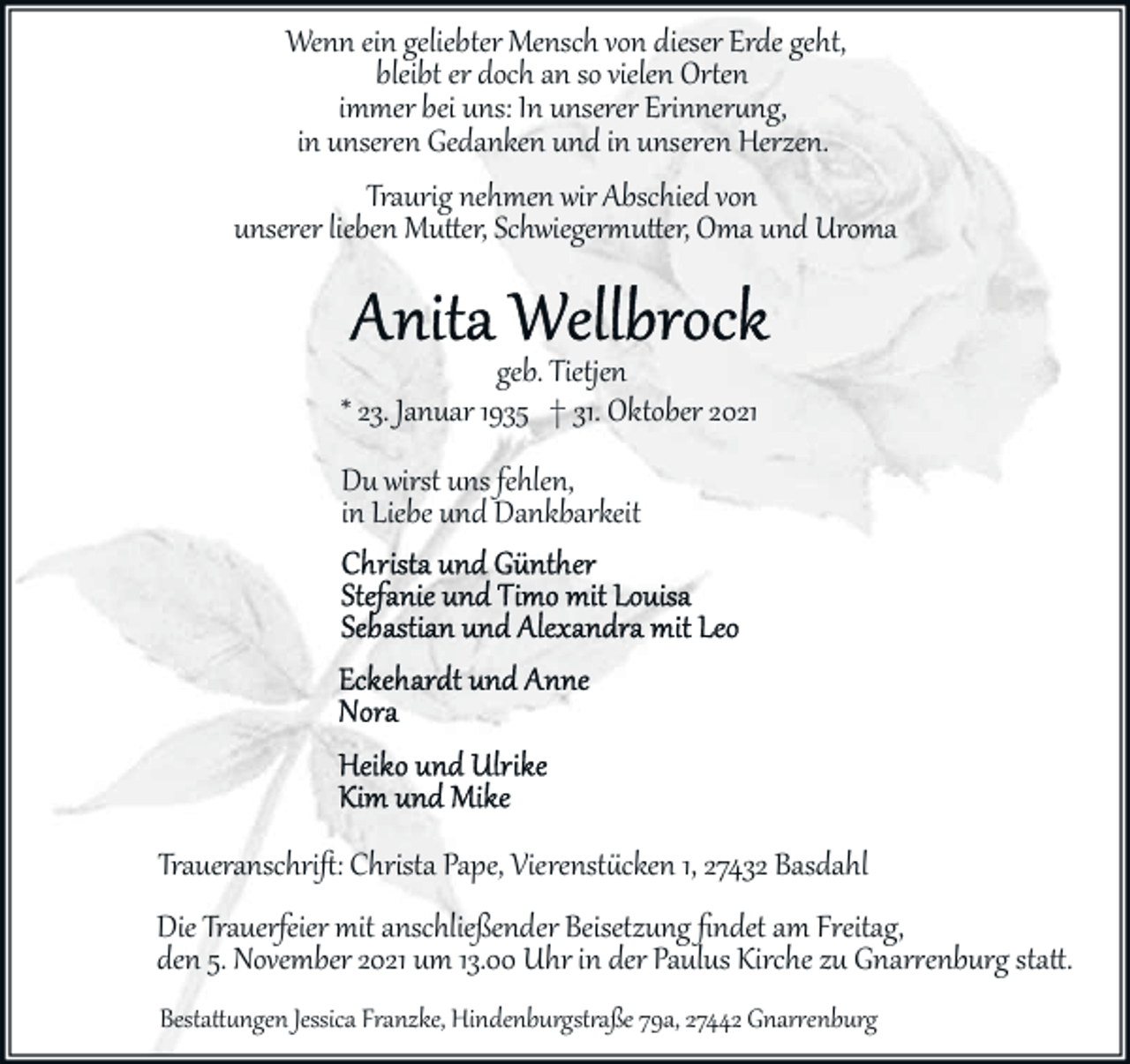 Wenn ein geliebter Mensch von dieser Erde geht,
bleibt er doch an so vielen Orten
immer bei uns: In unserer Erinnerung,
in unseren Gedanken und in unseren Herzen.

Traurig nehmen wir Abschied von
unserer lieben Mutter, Schwiegermutter, Oma und Uroma

Anita Wellbrock

geb. Tietjen

* 23. Januar 1935 † 31. Oktober 2021

Du wirst uns fehlen,
in Liebe und Dankbarkeit

Christa und Günther
Stefanie und Timo mit Louisa
Sebastian und Alexandra mit Leo

Eckehardt und Anne
Nora

Heiko und Ulrike
Kim und Mike

Traueranschrift: Christa Pape, Vierenstücken 1, 27432 Basdahl

Die Trauerfeier mit anschließender Beisetzung findet am Freitag, den 5. November 2021 um 13.00 Uhr in der Paulus Kirche zu Gnarrenburg statt.

Bestattungen Jessica Franzke, Hindenburgstraße 79a, 27442 Gnarrenburg